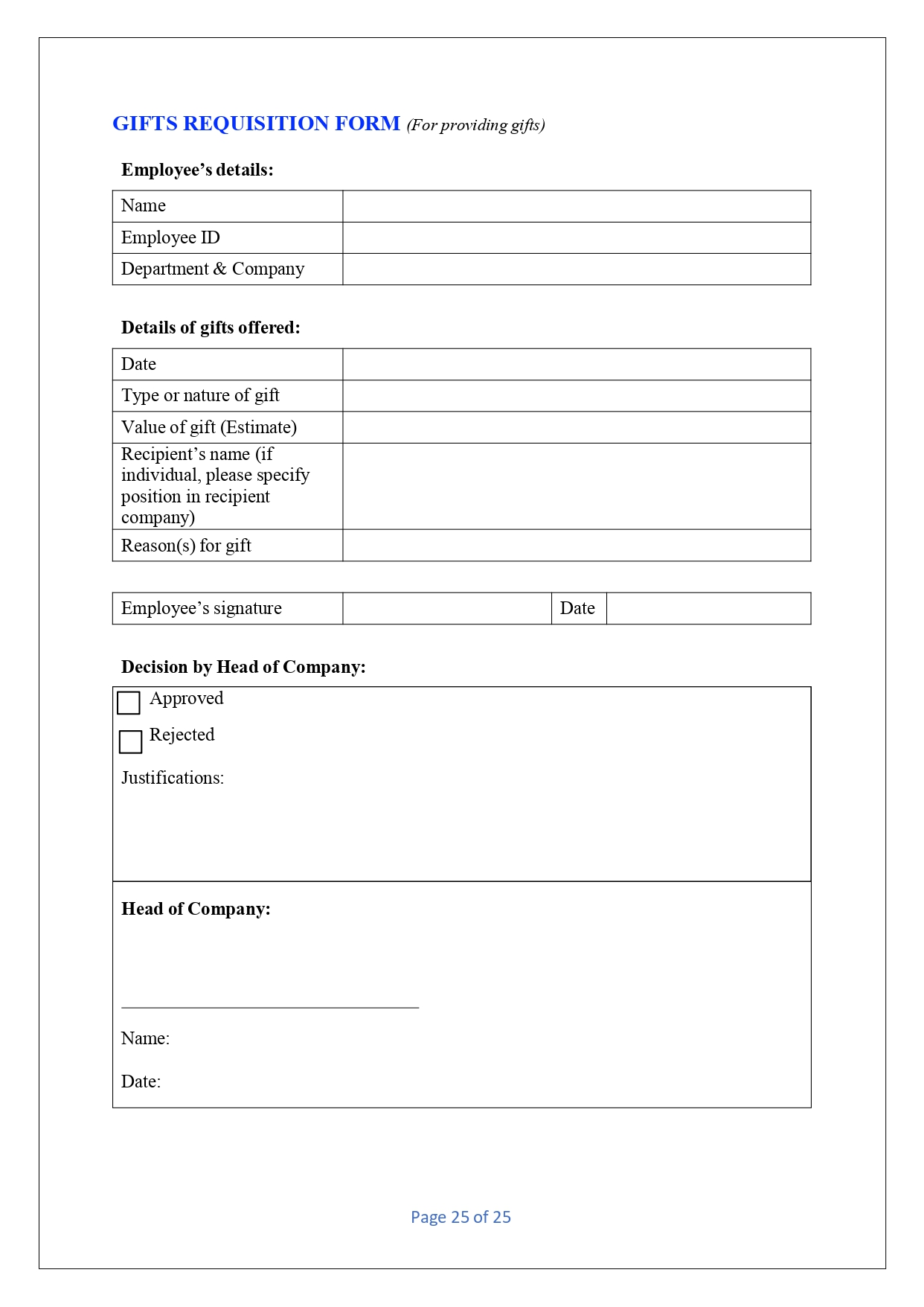 GIFTS REQUISITION FORM (For providing gifts)

Employee’s details:

| Name | |
|---|---|
| Employee ID | |
| Department & Company | |

Details of gifts offered:

| Date | |
|---|---|
| Type or nature of gift | |
| Value of gift (Estimate) | |
| Recipient’s name (if individual, please specify position in recipient company) | |
| Reason(s) for gift | |

| Employee’s signature | | Date | |
|---|---|---|---|

Decision by Head of Company:

Approved

Rejected

Justifications:

Head of Company:

Name:

Date:

Page 25 of 25